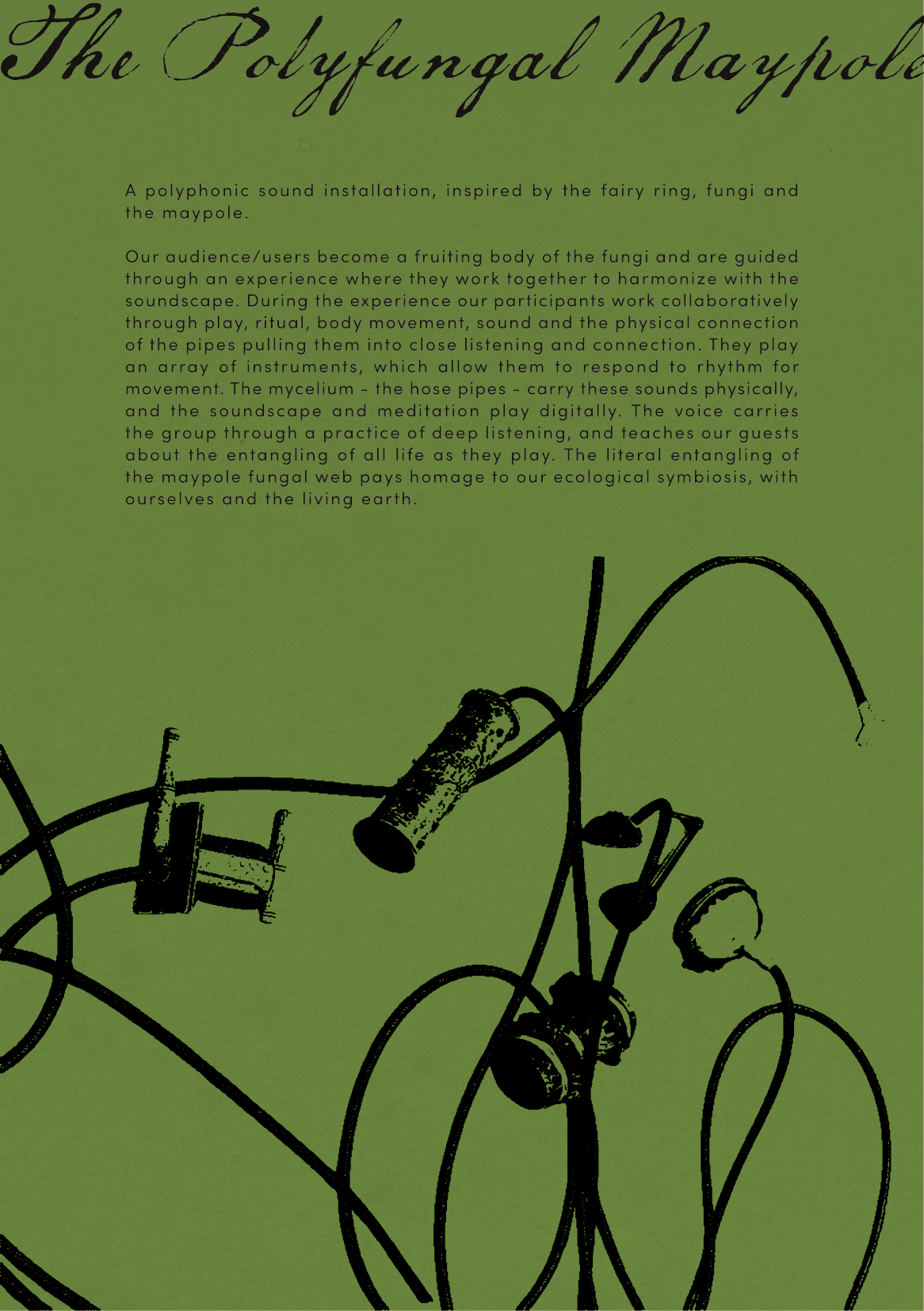 The Polyfungal Maypole

A polyphonic sound installation, inspired by the fairy ring, fungi and the maypole.

Our audience/users become a fruiting body of the fungi and are guided through an experience where they work together to harmonize with the soundscape. During the experience our participants work collaboratively through play, ritual, body movement, sound and the physical connection of the pipes pulling them into close listening and connection. They play an array of instruments, which allow them to respond to rhythm for movement. The mycelium - the hose pipes - carry these sounds physically, and the soundscape and meditation play digitally. The voice carries the group through a practice of deep listening, and teaches our guests about the entangling of all life as they play. The literal entangling of the maypole fungal web pays homage to our ecological symbiosis, with ourselves and the living earth.